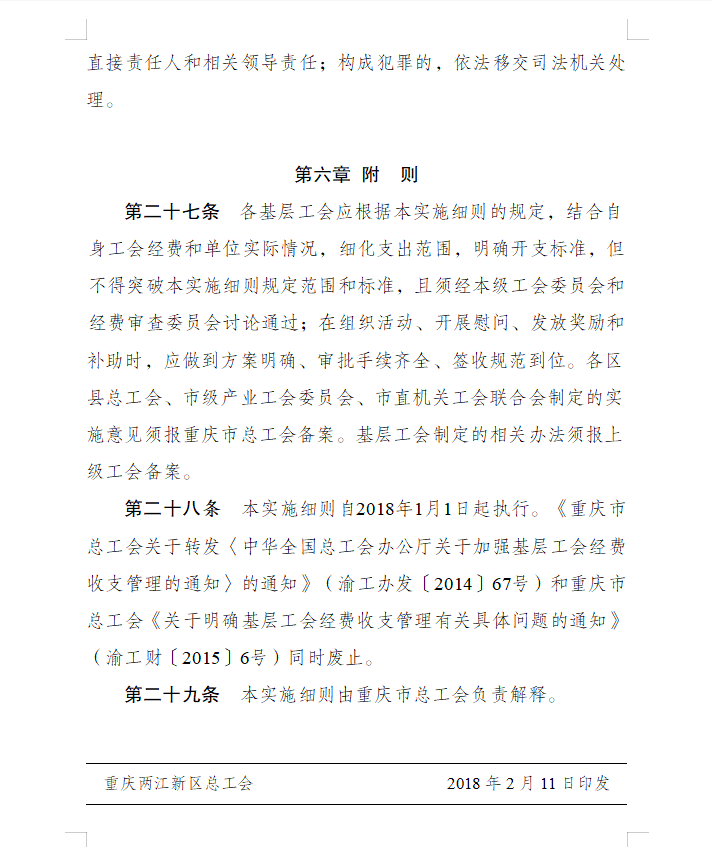 直接责任人和相关领导责任；构成犯罪的，依法移交司法机关处理。

第六章 附 则

第二十七条 各基层工会应根据本实施细则的规定，结合自身工会经费和单位实际情况，细化支出范围，明确开支标准，但不得突破本实施细则规定范围和标准，且须经本级工会委员会和经费审查委员会讨论通过；在组织活动、开展慰问、发放奖励和补助时，应做到方案明确、审批手续齐全、签收规范到位。各区县总工会、市级产业工会委员会、市直机关工会联合会制定的实施意见须报重庆市总工会备案。基层工会制定的相关办法须报上级工会备案。

第二十八条 本实施细则自2018年1月1日起执行。《重庆市总工会关于转发〈中华全国总工会办公厅关于加强基层工会经费收支管理的通知〉的通知》（渝工办发〔2014〕67号）和重庆市总工会《关于明确基层工会经费收支管理有关具体问题的通知》（渝工财〔2015〕6号）同时废止。

第二十九条 本实施细则由重庆市总工会负责解释。

重庆两江新区总工会 2018 年 2 月 11 日印发